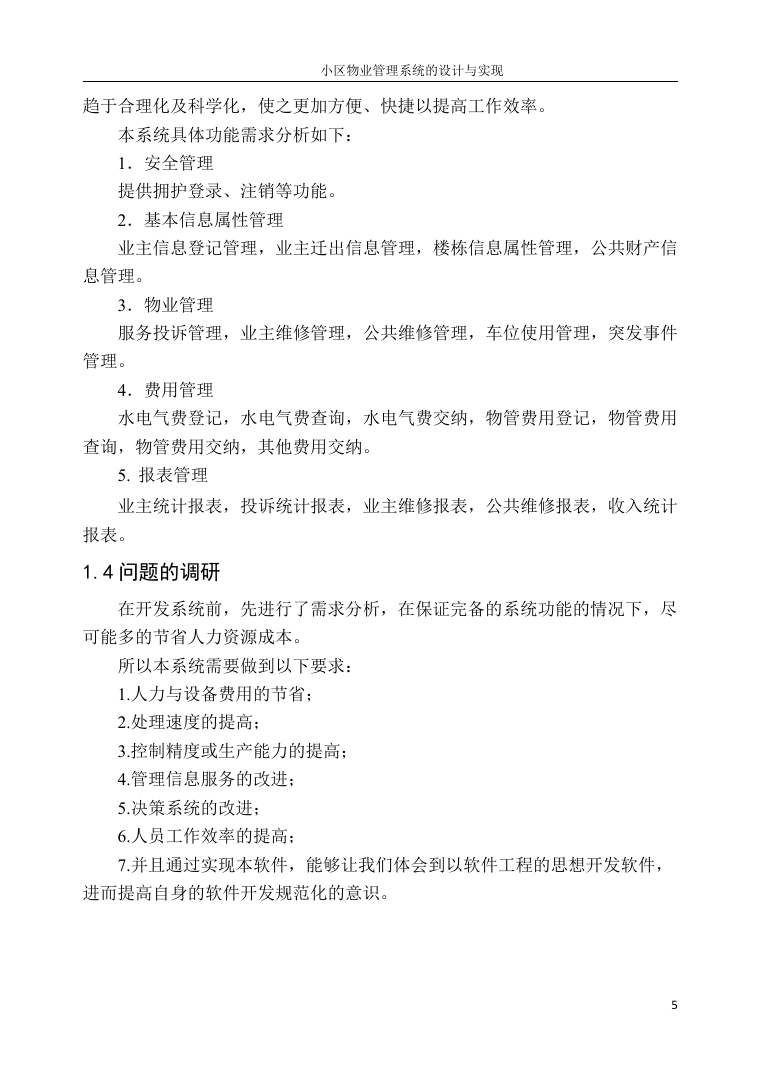 小区物业管理系统的设计与实现

趋于合理化及科学化，使之更加方便、快捷以提高工作效率。

本系统具体功能需求分析如下：

1．安全管理

提供拥护登录、注销等功能。

2．基本信息属性管理

业主信息登记管理，业主迁出信息管理，楼栋信息属性管理，公共财产信息管理。

3．物业管理

服务投诉管理，业主维修管理，公共维修管理，车位使用管理，突发事件管理。

4．费用管理

水电气费登记，水电气费查询，水电气费交纳，物管费用登记，物管费用查询，物管费用交纳，其他费用交纳。

5. 报表管理

业主统计报表，投诉统计报表，业主维修报表，公共维修报表，收入统计报表。

1.4 问题的调研

在开发系统前，先进行了需求分析，在保证完备的系统功能的情况下，尽可能多的节省人力资源成本。

所以本系统需要做到以下要求：

1.人力与设备费用的节省；

2.处理速度的提高；

3.控制精度或生产能力的提高；

4.管理信息服务的改进；

5.决策系统的改进；

6.人员工作效率的提高；

7.并且通过实现本软件，能够让我们体会到以软件工程的思想开发软件，进而提高自身的软件开发规范化的意识。

5